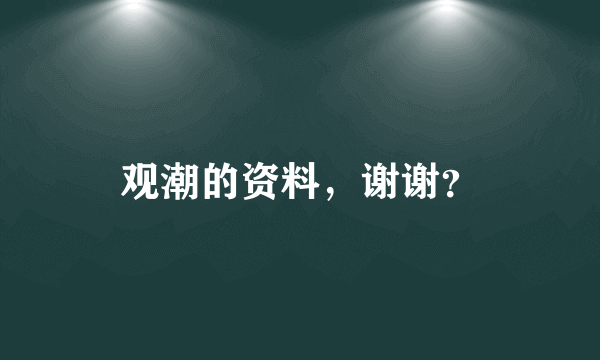 观潮的资料，谢谢?